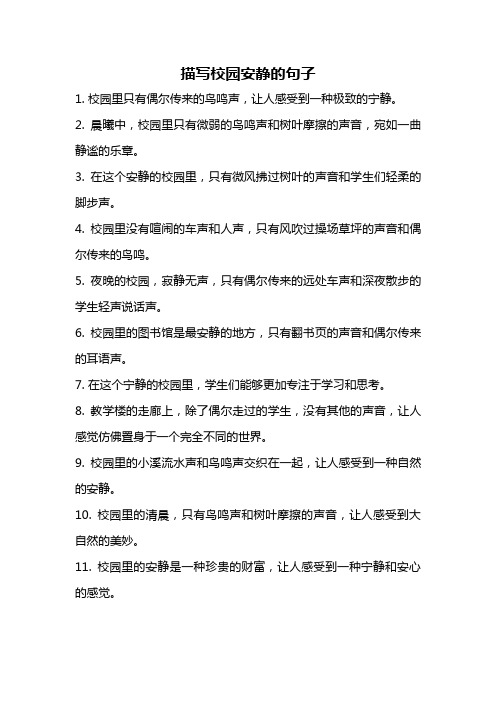 描写校园安静的句子

1. 校园里只有偶尔传来的鸟鸣声，让人感受到一种极致的宁静。

2. 晨曦中，校园里只有微弱的鸟鸣声和树叶摩擦的声音，宛如一曲静谧的乐章。

3. 在这个安静的校园里，只有微风拂过树叶的声音和学生们轻柔的脚步声。

4. 校园里没有喧闹的车声和人声，只有风吹过操场草坪的声音和偶尔传来的鸟鸣。

5. 夜晚的校园，寂静无声，只有偶尔传来的远处车声和深夜散步的学生轻声说话声。

6. 校园里的图书馆是最安静的地方，只有翻书页的声音和偶尔传来的耳语声。

7. 在这个宁静的校园里，学生们能够更加专注于学习和思考。

8. 教学楼的走廊上，除了偶尔走过的学生，没有其他的声音，让人感觉仿佛置身于一个完全不同的世界。

9. 校园里的小溪流水声和鸟鸣声交织在一起，让人感受到一种自然的安静。

10. 校园里的清晨，只有鸟鸣声和树叶摩擦的声音，让人感受到大自然的美妙。

11. 校园里的安静是一种珍贵的财富，让人感受到一种宁静和安心的感觉。